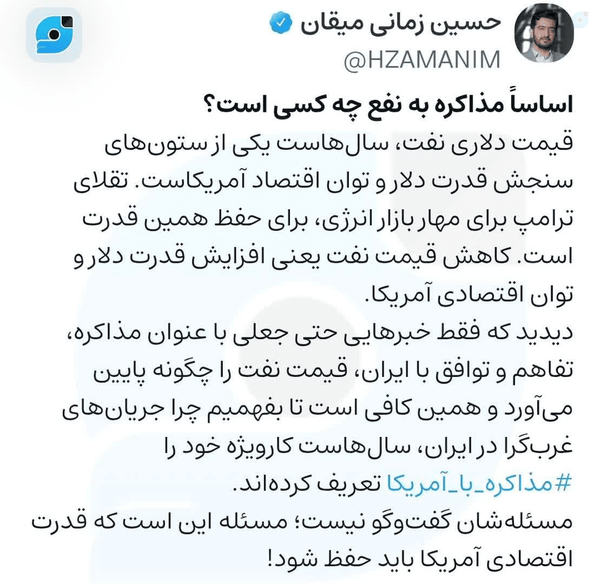 حسین زمانی میقان
@HZAMANIM

اساساً مذاکره به نفع چه کسی است؟
قیمت دلاری نفت، سال‌هاست یکی از ستون‌های سنجش قدرت دلار و توان اقتصاد آمریکاست. تقلای ترامپ برای مهار بازار انرژی، برای حفظ همین قدرت است. کاهش قیمت نفت یعنی افزایش قدرت دلار و توان اقتصادی آمریکا.
دیدید که فقط خبرهایی حتی جعلی با عنوان مذاکره، تفاهم و توافق با ایران، قیمت نفت را چگونه پایین می‌آورد و همین کافی است تا بفهمیم چرا جریان‌های غرب‌گرا در ایران، سال‌هاست کارویژه خود را #مذاکره_با_آمریکا تعریف کرده‌اند.
مسئله‌شان گفت‌وگو نیست؛ مسئله این است که قدرت اقتصادی آمریکا باید حفظ شود!